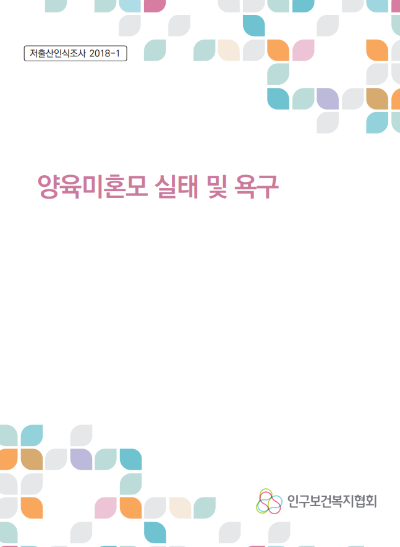 저출산인식조사 2018-1

양육미혼모 실태 및 욕구

인구보건복지협회